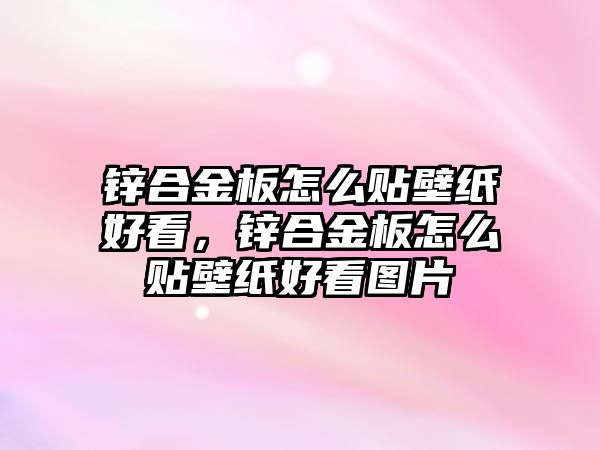 锌合金板怎么贴壁纸好看，锌合金板怎么贴壁纸好看图片